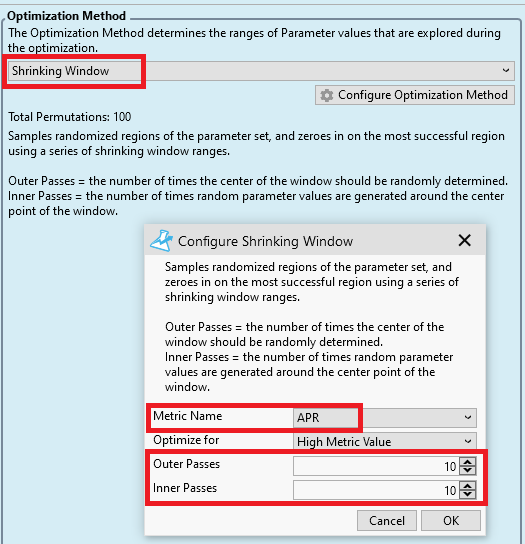 Optimization Method

The Optimization Method determines the ranges of Parameter values that are explored during the optimization.

Shrinking Window

Configure Optimization Method

Total Permutations: 100

Samples randomized regions of the parameter set, and zeroes in on the most successful region using a series of shrinking window ranges.

Outer Passes = the number of times the center of the window should be randomly determined.
Inner Passes = the number of times random parameter values are generated around the center point of the window.

Configure Shrinking Window

Samples randomized regions of the parameter set, and zeroes in on the most successful region using a series of shrinking window ranges.

Outer Passes = the number of times the center of the window should be randomly determined.
Inner Passes = the number of times random parameter values are generated around the center point of the window.

Metric Name APR

Optimize for High Metric Value

Outer Passes 10

Inner Passes 10

Cancel OK